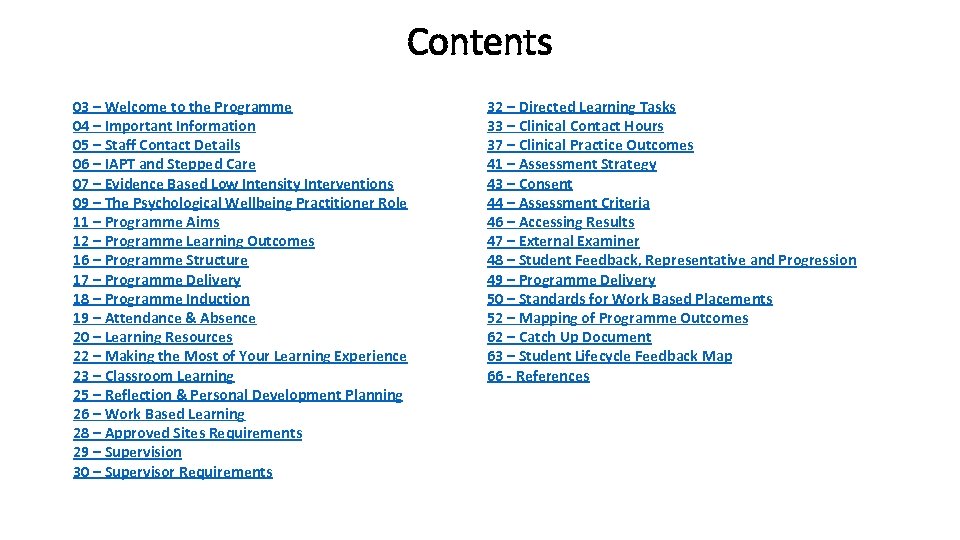 Contents

03 – Welcome to the Programme
04 – Important Information
05 – Staff Contact Details
06 – IAPT and Stepped Care
07 – Evidence Based Low Intensity Interventions
09 – The Psychological Wellbeing Practitioner Role
11 – Programme Aims
12 – Programme Learning Outcomes
16 – Programme Structure
17 – Programme Delivery
18 – Programme Induction
19 – Attendance & Absence
20 – Learning Resources
22 – Making the Most of Your Learning Experience
23 – Classroom Learning
25 – Reflection & Personal Development Planning
26 – Work Based Learning
28 – Approved Sites Requirements
29 – Supervision
30 – Supervisor Requirements

32 – Directed Learning Tasks
33 – Clinical Contact Hours
37 – Clinical Practice Outcomes
41 – Assessment Strategy
43 – Consent
44 – Assessment Criteria
46 – Accessing Results
47 – External Examiner
48 – Student Feedback, Representative and Progression
49 – Programme Delivery
50 – Standards for Work Based Placements
52 – Mapping of Programme Outcomes
62 – Catch Up Document
63 – Student Lifecycle Feedback Map
66 - References